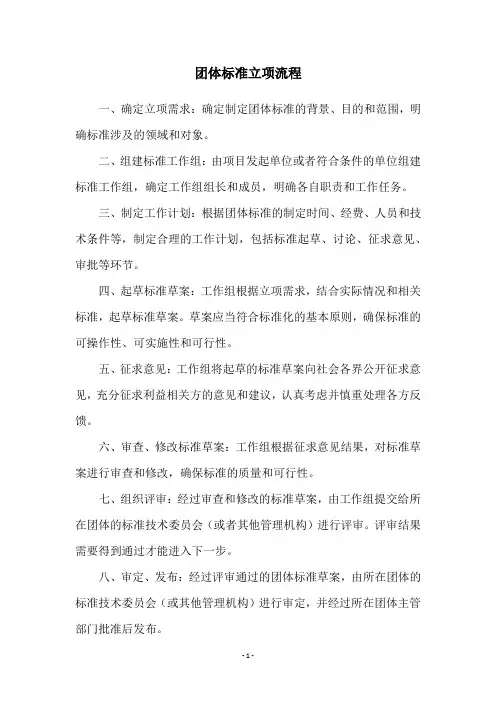 团体标准立项流程

一、确定立项需求：确定制定团体标准的背景、目的和范围，明确标准涉及的领域和对象。

二、组建标准工作组：由项目发起单位或者符合条件的单位组建标准工作组，确定工作组组长和成员，明确各自职责和工作任务。

三、制定工作计划：根据团体标准的制定时间、经费、人员和技术条件等，制定合理的工作计划，包括标准起草、讨论、征求意见、审批等环节。

四、起草标准草案：工作组根据立项需求，结合实际情况和相关标准，起草标准草案。草案应当符合标准化的基本原则，确保标准的可操作性、可实施性和可行性。

五、征求意见：工作组将起草的标准草案向社会各界公开征求意见，充分征求利益相关方的意见和建议，认真考虑并慎重处理各方反馈。

六、审查、修改标准草案：工作组根据征求意见结果，对标准草案进行审查和修改，确保标准的质量和可行性。

七、组织评审：经过审查和修改的标准草案，由工作组提交给所在团体的标准技术委员会（或者其他管理机构）进行评审。评审结果需要得到通过才能进入下一步。

八、审定、发布：经过评审通过的团体标准草案，由所在团体的标准技术委员会（或其他管理机构）进行审定，并经过所在团体主管部门批准后发布。

- 1 -